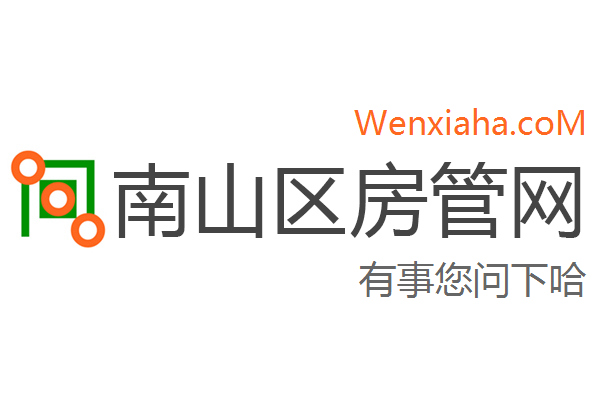 Wenxiaha.coM

南山区房管网

有事您问下哈